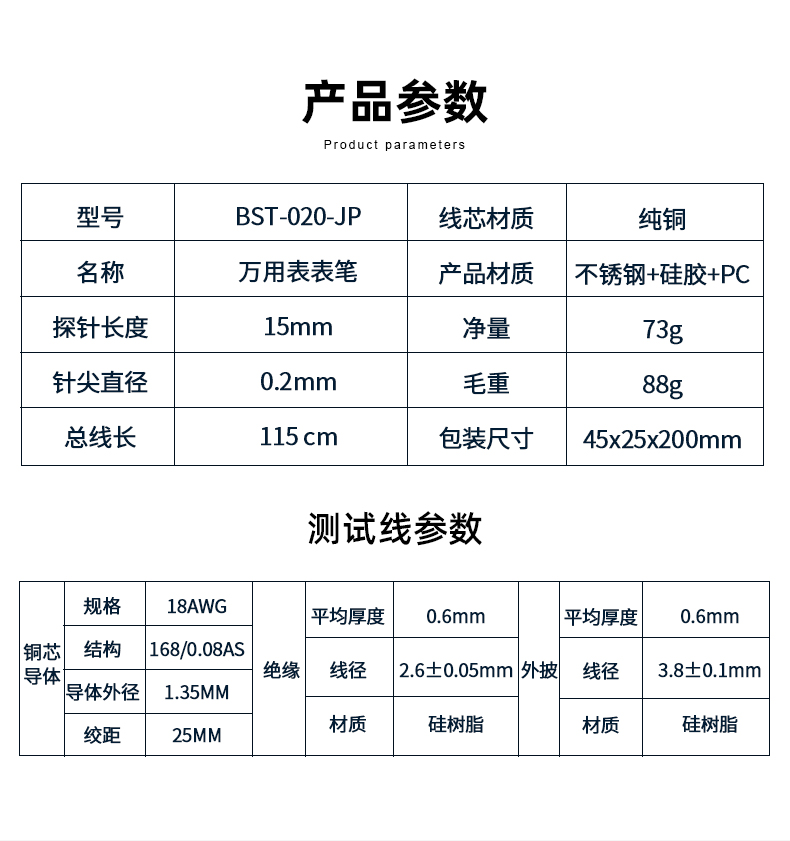 产品参数

Product parameters

| 型号 | BST-020-JP | 线芯材质 | 纯铜 |
|---|---|---|---|
| 名称 | 万用表表笔 | 产品材质 | 不锈钢+硅胶+PC |
| 探针长度 | 15mm | 净量 | 73g |
| 针尖直径 | 0.2mm | 毛重 | 88g |
| 总线长 | 115 cm | 包装尺寸 | 45x25x200mm |

测试线参数

| 铜芯导体 | 规格 | 18AWG | 绝缘 | 平均厚度 | 0.6mm | 外披 | 平均厚度 | 0.6mm |
|---|---|---|---|---|---|---|---|---|
| | 结构 | 168/0.08AS | | 线径 | 2.6±0.05mm | | 线径 | 3.8±0.1mm |
| | 导体外径 | 1.35MM | | 材质 | 硅树脂 | | 材质 | 硅树脂 |
| | 绞距 | 25MM | | | | | | |